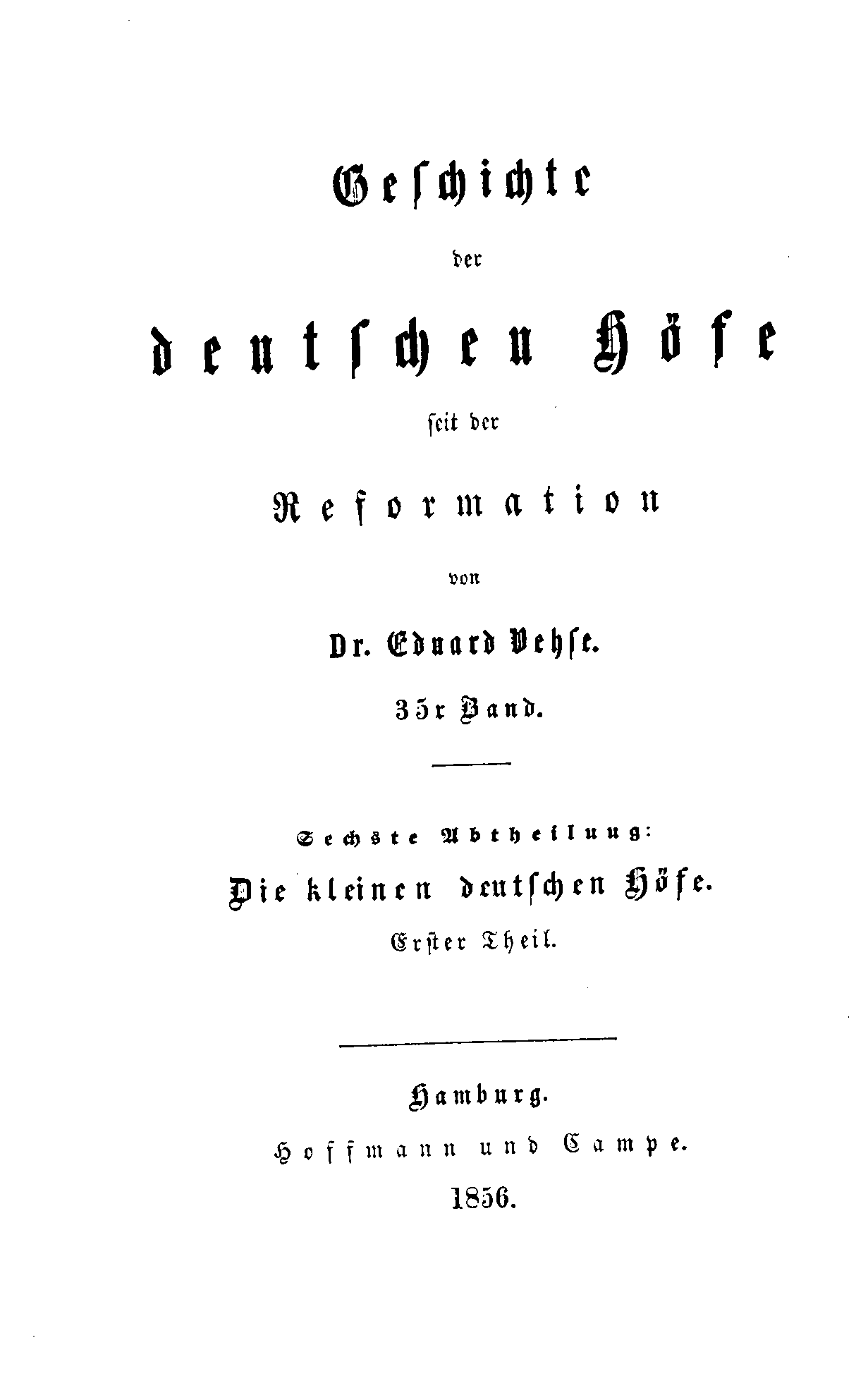 Geschichte

der

deutschen Höfe

seit der

Reformation

von

Dr. Eduard Vehse.

35r Band.

Sechste Abtheilung:

Die kleinen deutschen Höfe.

Erster Theil.

Hamburg.

Hoffmann und Campe.

1856.